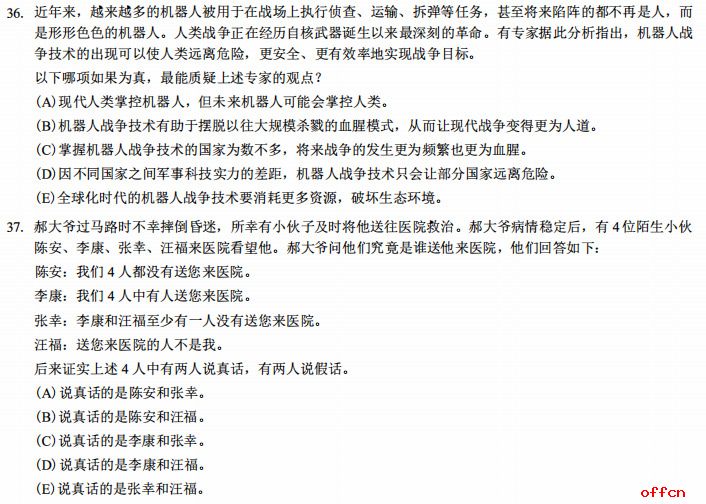 36. 近年来，越来越多的机器人被用于在战场上执行侦查、运输、拆弹等任务，甚至将来陷阵的都不再是人，而是形形色色的机器人。人类战争正在经历自核武器诞生以来最深刻的革命。有专家据此分析指出，机器人战争技术的出现可以使人类远离危险，更安全、更有效率地实现战争目标。

以下哪项如果为真，最能质疑上述专家的观点？

(A)现代人类掌控机器人，但未来机器人可能会掌控人类。

(B)机器人战争技术有助于摆脱以往大规模杀戮的血腥模式，从而让现代战争变得更为人道。

(C)掌握机器人战争技术的国家为数不多，将来战争的发生更为频繁也更为血腥。

(D)因不同国家之间军事科技实力的差距，机器人战争技术只会让部分国家远离危险。

(E)全球化时代的机器人战争技术要消耗更多资源，破坏生态环境。

37. 郝大爷过马路时不幸摔倒昏迷，所幸有小伙子及时将他送往医院救治。郝大爷病情稳定后，有4位陌生小伙陈安、李康、张幸、汪福来医院看望他。郝大爷问他们究竟是谁送他来医院，他们回答如下：

陈安：我们4人都没有送您来医院。

李康：我们4人中有人送您来医院。

张幸：李康和汪福至少有一人没有送您来医院。

汪福：送您来医院的人不是我。

后来证实上述4人中有两人说真话，有两人说假话。

(A)说真话的是陈安和张幸。

(B)说真话的是陈安和汪福。

(C)说真话的是李康和张幸。

(D)说真话的是李康和汪福。

(E)说真话的是张幸和汪福。

offcn